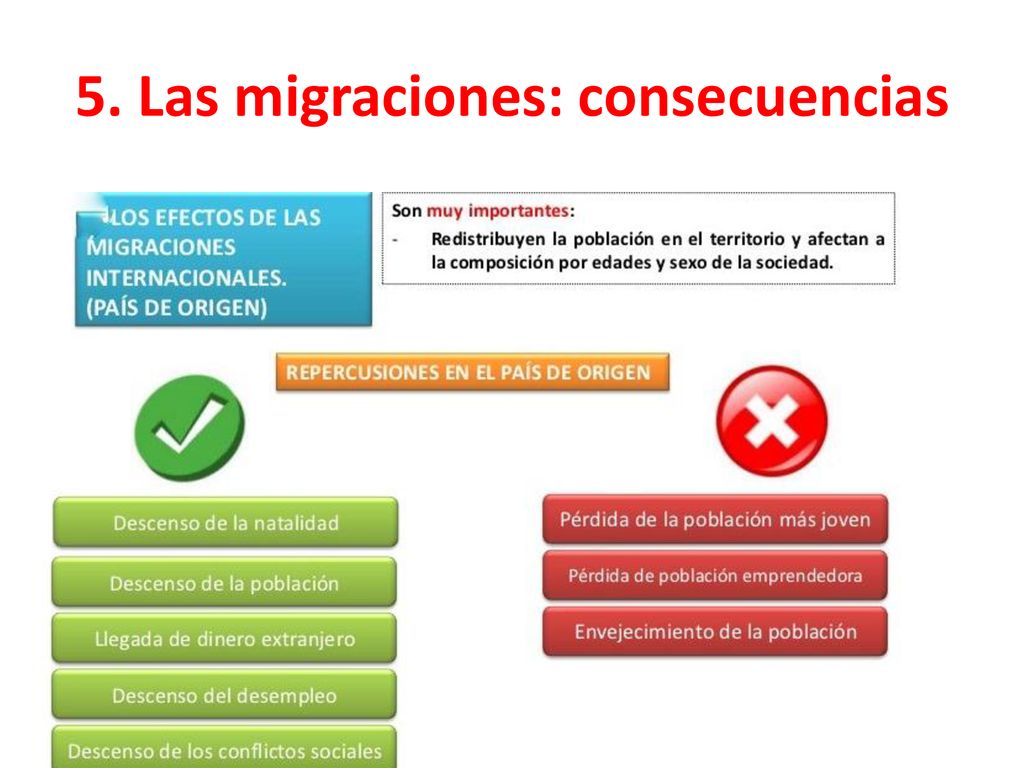 5. Las migraciones: consecuencias

LOS EFECTOS DE LAS MIGRACIONES INTERNACIONALES. (PAÍS DE ORIGEN)

Son muy importantes:
- Redistribuyen la población en el territorio y afectan a la composición por edades y sexo de la sociedad.

REPERCUSIONES EN EL PAÍS DE ORIGEN

Descenso de la natalidad

Descenso de la población

Llegada de dinero extranjero

Descenso del desempleo

Descenso de los conflictos sociales

Pérdida de la población más joven

Pérdida de población emprendedora

Envejecimiento de la población